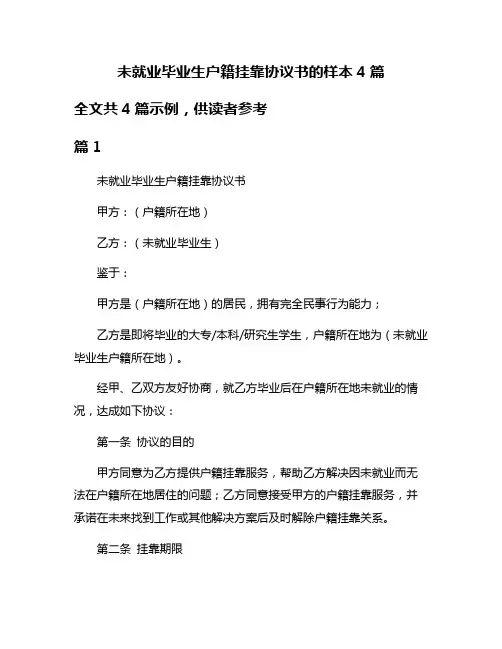 未就业毕业生户籍挂靠协议书的样本 4 篇

全文共 4 篇示例，供读者参考

篇 1

未就业毕业生户籍挂靠协议书

甲方：（户籍所在地）

乙方：（未就业毕业生）

鉴于：

甲方是（户籍所在地）的居民，拥有完全民事行为能力；

乙方是即将毕业的大专/本科/研究生学生，户籍所在地为（未就业毕业生户籍所在地）。

经甲、乙双方友好协商，就乙方毕业后在户籍所在地未就业的情况，达成如下协议：

第一条 协议的目的

甲方同意为乙方提供户籍挂靠服务，帮助乙方解决因未就业而无法在户籍所在地居住的问题；乙方同意接受甲方的户籍挂靠服务，并承诺在未来找到工作或其他解决方案后及时解除户籍挂靠关系。

第二条 挂靠期限